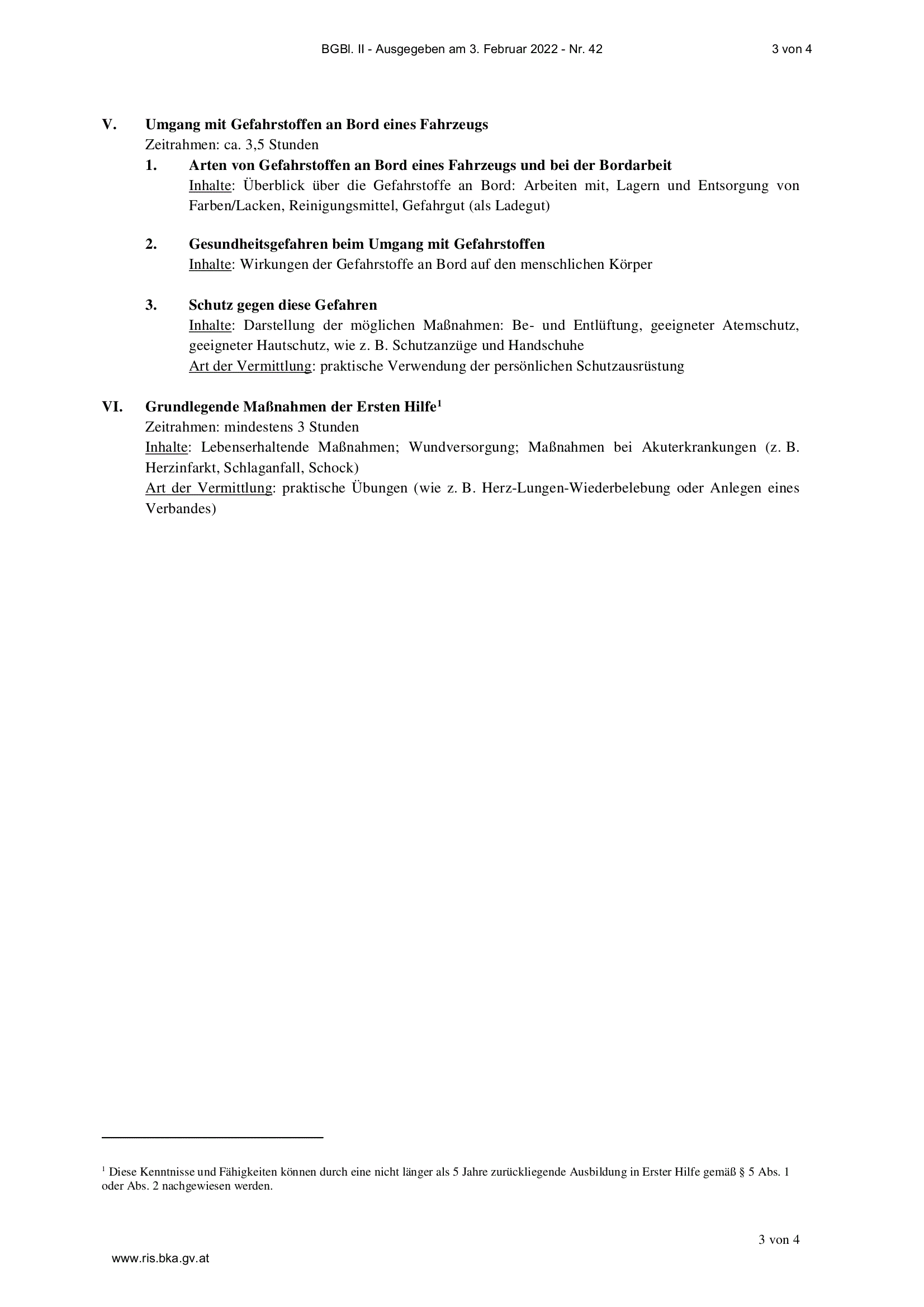 BGBl. II - Ausgegeben am 3. Februar 2022 - Nr. 42 3 von 4

V. Umgang mit Gefahrstoffen an Bord eines Fahrzeugs
Zeitrahmen: ca. 3,5 Stunden

1. Arten von Gefahrstoffen an Bord eines Fahrzeugs und bei der Bordarbeit
Inhalte: Überblick über die Gefahrstoffe an Bord: Arbeiten mit, Lagern und Entsorgung von Farben/Lacken, Reinigungsmittel, Gefahrgut (als Ladegut)

2. Gesundheitsgefahren beim Umgang mit Gefahrstoffen
Inhalte: Wirkungen der Gefahrstoffe an Bord auf den menschlichen Körper

3. Schutz gegen diese Gefahren
Inhalte: Darstellung der möglichen Maßnahmen: Be- und Entlüftung, geeigneter Atemschutz, geeigneter Hautschutz, wie z. B. Schutzanzüge und Handschuhe
Art der Vermittlung: praktische Verwendung der persönlichen Schutzausrüstung

VI. Grundlegende Maßnahmen der Ersten Hilfe$^1$
Zeitrahmen: mindestens 3 Stunden
Inhalte: Lebenserhaltende Maßnahmen; Wundversorgung; Maßnahmen bei Akuterkrankungen (z. B. Herzinfarkt, Schlaganfall, Schock)
Art der Vermittlung: praktische Übungen (wie z. B. Herz-Lungen-Wiederbelebung oder Anlegen eines Verbandes)

$^1$ Diese Kenntnisse und Fähigkeiten können durch eine nicht länger als 5 Jahre zurückliegende Ausbildung in Erster Hilfe gemäß § 5 Abs. 1 oder Abs. 2 nachgewiesen werden.

3 von 4

www.ris.bka.gv.at